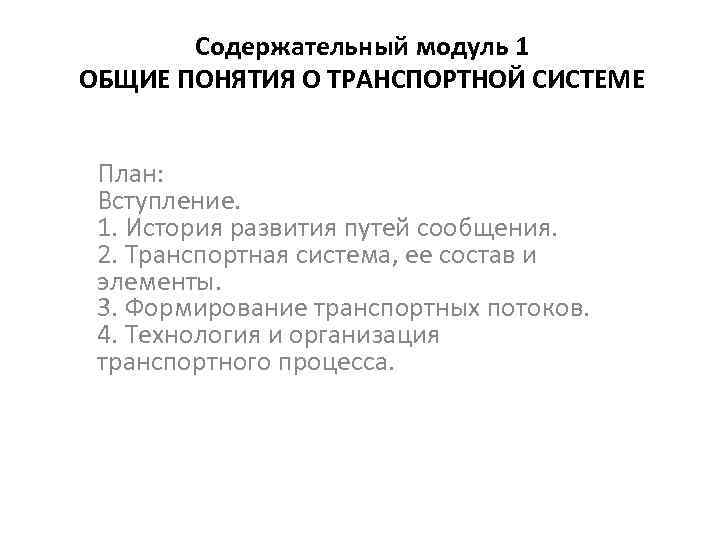 Содержательный модуль 1
ОБЩИЕ ПОНЯТИЯ О ТРАНСПОРТНОЙ СИСТЕМЕ

План:
Вступление.
1. История развития путей сообщения.
2. Транспортная система, ее состав и элементы.
3. Формирование транспортных потоков.
4. Технология и организация транспортного процесса.